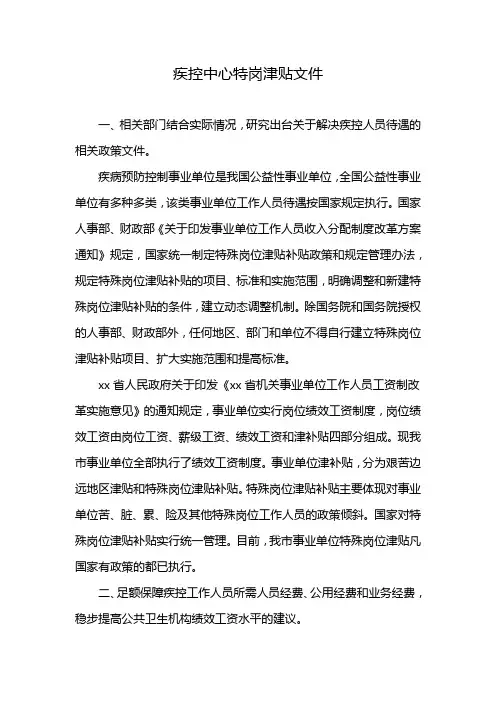 疾控中心特岗津贴文件

一、相关部门结合实际情况，研究出台关于解决疾控人员待遇的相关政策文件。

疾病预防控制事业单位是我国公益性事业单位，全国公益性事业单位有多种多类，该类事业单位工作人员待遇按国家规定执行。国家人事部、财政部《关于印发事业单位工作人员收入分配制度改革方案通知》规定，国家统一制定特殊岗位津贴补贴政策和规定管理办法，规定特殊岗位津贴补贴的项目、标准和实施范围，明确调整和新建特殊岗位津贴补贴的条件，建立动态调整机制。除国务院和国务院授权的人事部、财政部外，任何地区、部门和单位不得自行建立特殊岗位津贴补贴项目、扩大实施范围和提高标准。

xx 省人民政府关于印发《xx 省机关事业单位工作人员工资制改革实施意见》的通知规定，事业单位实行岗位绩效工资制度，岗位绩效工资由岗位工资、薪级工资、绩效工资和津补贴四部分组成。现我市事业单位全部执行了绩效工资制度。事业单位津补贴，分为艰苦边远地区津贴和特殊岗位津贴补贴。特殊岗位津贴补贴主要体现对事业单位苦、脏、累、险及其他特殊岗位工作人员的政策倾斜。国家对特殊岗位津贴补贴实行统一管理。目前，我市事业单位特殊岗位津贴凡国家有政策的都已执行。

二、足额保障疾控工作人员所需人员经费、公用经费和业务经费，稳步提高公共卫生机构绩效工资水平的建议。